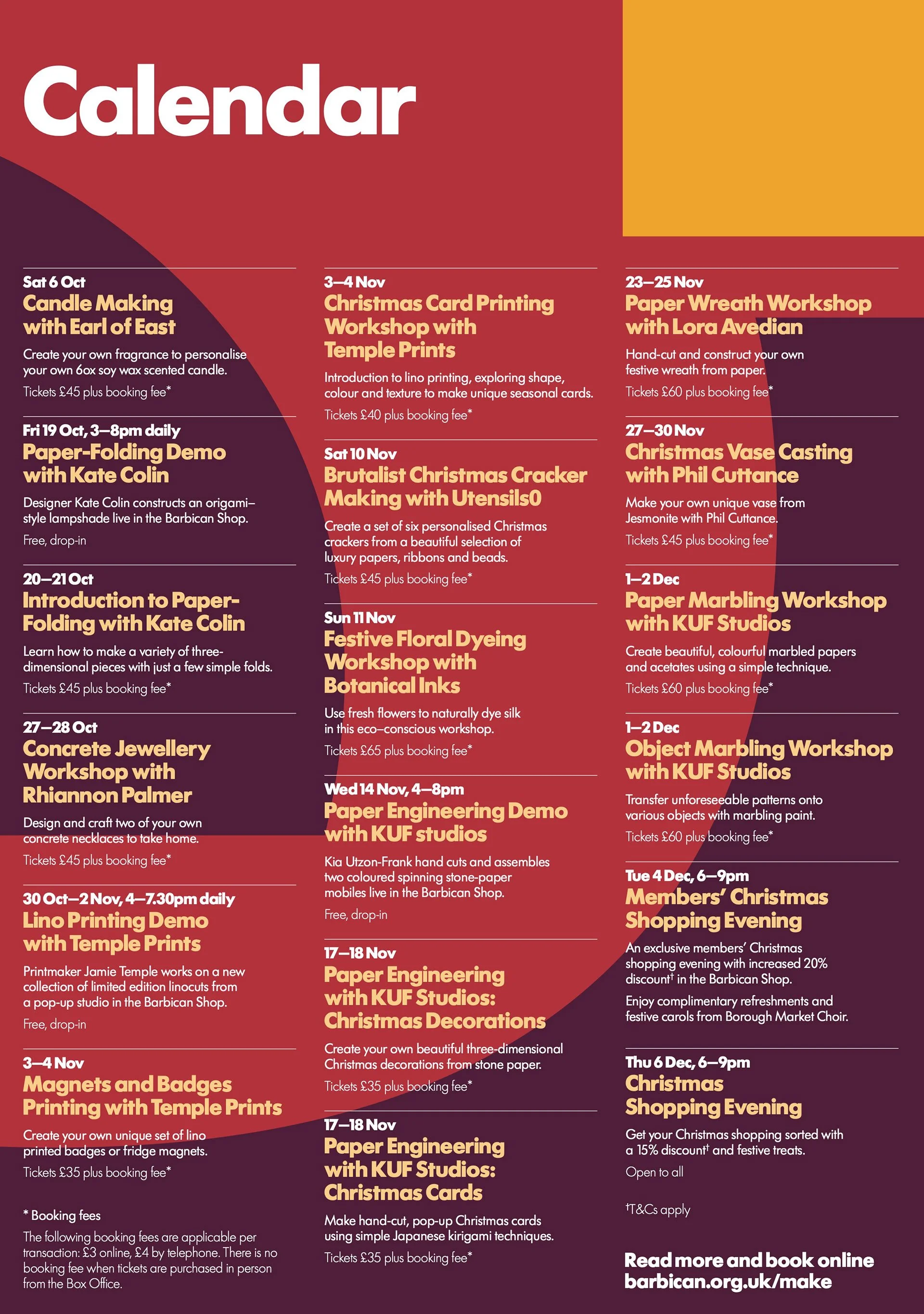 Calendar

Sat 6 Oct
Candle Making with Earl of East

Create your own fragrance to personalise your own 6ox soy wax scented candle.

Tickets £45 plus booking fee*

Fri 19 Oct, 3–8pm daily
Paper-Folding Demo with Kate Colin

Designer Kate Colin constructs an origami–style lampshade live in the Barbican Shop.

Free, drop-in

20–21 Oct
Introduction to Paper-Folding with Kate Colin

Learn how to make a variety of three-dimensional pieces with just a few simple folds.

Tickets £45 plus booking fee*

27–28 Oct
Concrete Jewellery Workshop with Rhiannon Palmer

Design and craft two of your own concrete necklaces to take home.

Tickets £45 plus booking fee*

30 Oct–2 Nov, 4–7.30pm daily
Lino Printing Demo with Temple Prints

Printmaker Jamie Temple works on a new collection of limited edition linocuts from a pop-up studio in the Barbican Shop.

Free, drop-in

3–4 Nov
Magnets and Badges Printing with Temple Prints

Create your own unique set of lino printed badges or fridge magnets.

Tickets £35 plus booking fee*

* Booking fees

The following booking fees are applicable per transaction: £3 online, £4 by telephone. There is no booking fee when tickets are purchased in person from the Box Office.

3–4 Nov
Christmas Card Printing Workshop with Temple Prints

Introduction to lino printing, exploring shape, colour and texture to make unique seasonal cards.

Tickets £40 plus booking fee*

Sat 10 Nov
Brutalist Christmas Cracker Making with Utensils0

Create a set of six personalised Christmas crackers from a beautiful selection of luxury papers, ribbons and beads.

Tickets £45 plus booking fee*

Sun 11 Nov
Festive Floral Dyeing Workshop with Botanical Inks

Use fresh flowers to naturally dye silk in this eco–conscious workshop.

Tickets £65 plus booking fee*

Wed 14 Nov, 4–8pm
Paper Engineering Demo with KUF studios

Kia Utzon-Frank hand cuts and assembles two coloured spinning stone-paper mobiles live in the Barbican Shop.

Free, drop-in

17–18 Nov
Paper Engineering with KUF Studios: Christmas Decorations

Create your own beautiful three-dimensional Christmas decorations from stone paper.

Tickets £35 plus booking fee*

17–18 Nov
Paper Engineering with KUF Studios: Christmas Cards

Make hand-cut, pop-up Christmas cards using simple Japanese kirigami techniques.

Tickets £35 plus booking fee*

23–25 Nov
Paper Wreath Workshop with Lora Avedian

Hand-cut and construct your own festive wreath from paper.

Tickets £60 plus booking fee*

27–30 Nov
Christmas Vase Casting with Phil Cuttance

Make your own unique vase from Jesmonite with Phil Cuttance.

Tickets £45 plus booking fee*

1–2 Dec
Paper Marbling Workshop with KUF Studios

Create beautiful, colourful marbled papers and acetates using a simple technique.

Tickets £60 plus booking fee*

1–2 Dec
Object Marbling Workshop with KUF Studios

Transfer unforeseeable patterns onto various objects with marbling paint.

Tickets £60 plus booking fee*

Tue 4 Dec, 6–9pm
Members' Christmas Shopping Evening

An exclusive members' Christmas shopping evening with increased 20% discount† in the Barbican Shop.

Enjoy complimentary refreshments and festive carols from Borough Market Choir.

Thu 6 Dec, 6–9pm
Christmas Shopping Evening

Get your Christmas shopping sorted with a 15% discount† and festive treats.

Open to all

†T&Cs apply

Read more and book online barbican.org.uk/make